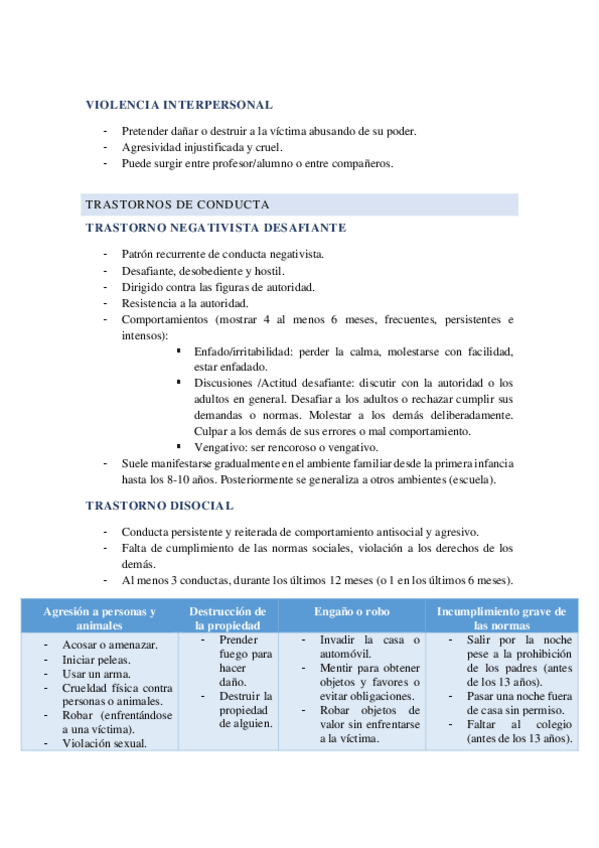 VIOLENCIA INTERPERSONAL

- Pretender dañar o destruir a la víctima abusando de su poder.
- Agresividad injustificada y cruel.
- Puede surgir entre profesor/alumno o entre compañeros.

TRASTORNOS DE CONDUCTA

TRASTORNO NEGATIVISTA DESAFIANTE

- Patrón recurrente de conducta negativista.
- Desafiante, desobediente y hostil.
- Dirigido contra las figuras de autoridad.
- Resistencia a la autoridad.
- Comportamientos (mostrar 4 al menos 6 meses, frecuentes, persistentes e intensos):
 ▪ Enfado/irritabilidad: perder la calma, molestarse con facilidad, estar enfadado.
 ▪ Discusiones /Actitud desafiante: discutir con la autoridad o los adultos en general. Desafiar a los adultos o rechazar cumplir sus demandas o normas. Molestar a los demás deliberadamente. Culpar a los demás de sus errores o mal comportamiento.
 ▪ Vengativo: ser rencoroso o vengativo.
- Suele manifestarse gradualmente en el ambiente familiar desde la primera infancia hasta los 8-10 años. Posteriormente se generaliza a otros ambientes (escuela).

TRASTORNO DISOCIAL

- Conducta persistente y reiterada de comportamiento antisocial y agresivo.
- Falta de cumplimiento de las normas sociales, violación a los derechos de los demás.
- Al menos 3 conductas, durante los últimos 12 meses (o 1 en los últimos 6 meses).

| Agresión a personas y animales | Destrucción de la propiedad | Engaño o robo | Incumplimiento grave de las normas |
|---|---|---|---|
| - Acosar o amenazar. - Iniciar peleas. - Usar un arma. - Crueldad física contra personas o animales. - Robar (enfrentándose a una víctima). - Violación sexual. | - Prender fuego para hacer daño. - Destruir la propiedad de alguien. | - Invadir la casa o automóvil. - Mentir para obtener objetos y favores o evitar obligaciones. - Robar objetos de valor sin enfrentarse a la víctima. | - Salir por la noche pese a la prohibición de los padres (antes de los 13 años). - Pasar una noche fuera de casa sin permiso. - Faltar al colegio (antes de los 13 años). |